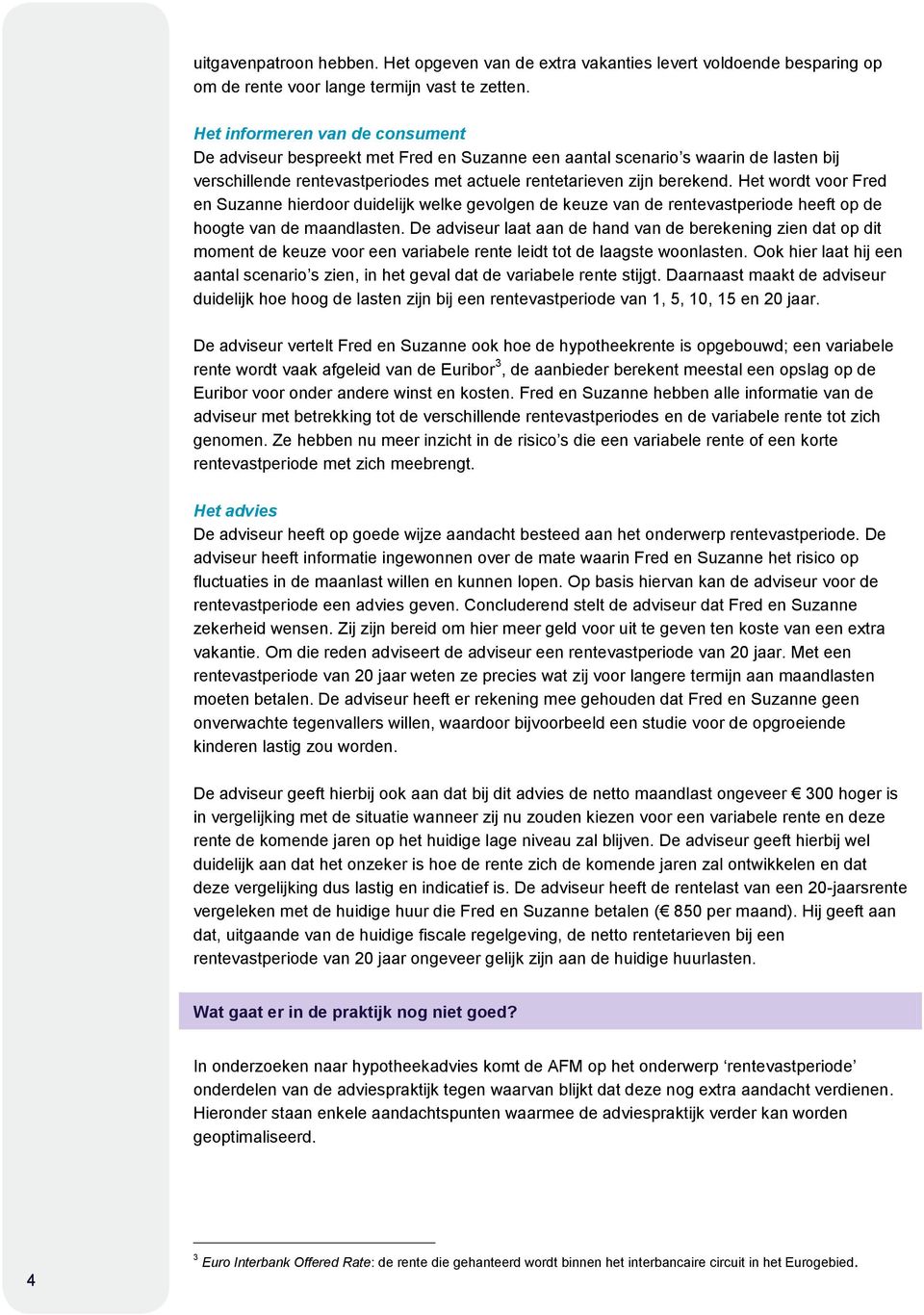 uitgavenpatroon hebben. Het opgeven van de extra vakanties levert voldoende besparing op om de rente voor lange termijn vast te zetten.

Het informeren van de consument
De adviseur bespreekt met Fred en Suzanne een aantal scenario's waarin de lasten bij verschillende rentevastperiodes met actuele rentetarieven zijn berekend. Het wordt voor Fred en Suzanne hierdoor duidelijk welke gevolgen de keuze van de rentevastperiode heeft op de hoogte van de maandlasten. De adviseur laat aan de hand van de berekening zien dat op dit moment de keuze voor een variabele rente leidt tot de laagste woonlasten. Ook hier laat hij een aantal scenario's zien, in het geval dat de variabele rente stijgt. Daarnaast maakt de adviseur duidelijk hoe hoog de lasten zijn bij een rentevastperiode van 1, 5, 10, 15 en 20 jaar.

De adviseur vertelt Fred en Suzanne ook hoe de hypotheekrente is opgebouwd; een variabele rente wordt vaak afgeleid van de Euribor$^3$, de aanbieder berekent meestal een opslag op de Euribor voor onder andere winst en kosten. Fred en Suzanne hebben alle informatie van de adviseur met betrekking tot de verschillende rentevastperiodes en de variabele rente tot zich genomen. Ze hebben nu meer inzicht in de risico's die een variabele rente of een korte rentevastperiode met zich meebrengt.

Het advies
De adviseur heeft op goede wijze aandacht besteed aan het onderwerp rentevastperiode. De adviseur heeft informatie ingewonnen over de mate waarin Fred en Suzanne het risico op fluctuaties in de maanlast willen en kunnen lopen. Op basis hiervan kan de adviseur voor de rentevastperiode een advies geven. Concluderend stelt de adviseur dat Fred en Suzanne zekerheid wensen. Zij zijn bereid om hier meer geld voor uit te geven ten koste van een extra vakantie. Om die reden adviseert de adviseur een rentevastperiode van 20 jaar. Met een rentevastperiode van 20 jaar weten ze precies wat zij voor langere termijn aan maandlasten moeten betalen. De adviseur heeft er rekening mee gehouden dat Fred en Suzanne geen onverwachte tegenvallers willen, waardoor bijvoorbeeld een studie voor de opgroeiende kinderen lastig zou worden.

De adviseur geeft hierbij ook aan dat bij dit advies de netto maandlast ongeveer € 300 hoger is in vergelijking met de situatie wanneer zij nu zouden kiezen voor een variabele rente en deze rente de komende jaren op het huidige lage niveau zal blijven. De adviseur geeft hierbij wel duidelijk aan dat het onzeker is hoe de rente zich de komende jaren zal ontwikkelen en dat deze vergelijking dus lastig en indicatief is. De adviseur heeft de rentelast van een 20-jaarsrente vergeleken met de huidige huur die Fred en Suzanne betalen (€ 850 per maand). Hij geeft aan dat, uitgaande van de huidige fiscale regelgeving, de netto rentetarieven bij een rentevastperiode van 20 jaar ongeveer gelijk zijn aan de huidige huurlasten.

Wat gaat er in de praktijk nog niet goed?

In onderzoeken naar hypotheekadvies komt de AFM op het onderwerp 'rentevastperiode' onderdelen van de adviespraktijk tegen waarvan blijkt dat deze nog extra aandacht verdienen. Hieronder staan enkele aandachtspunten waarmee de adviespraktijk verder kan worden geoptimaliseerd.

$^3$ Euro Interbank Offered Rate: de rente die gehanteerd wordt binnen het interbancaire circuit in het Eurogebied.

4